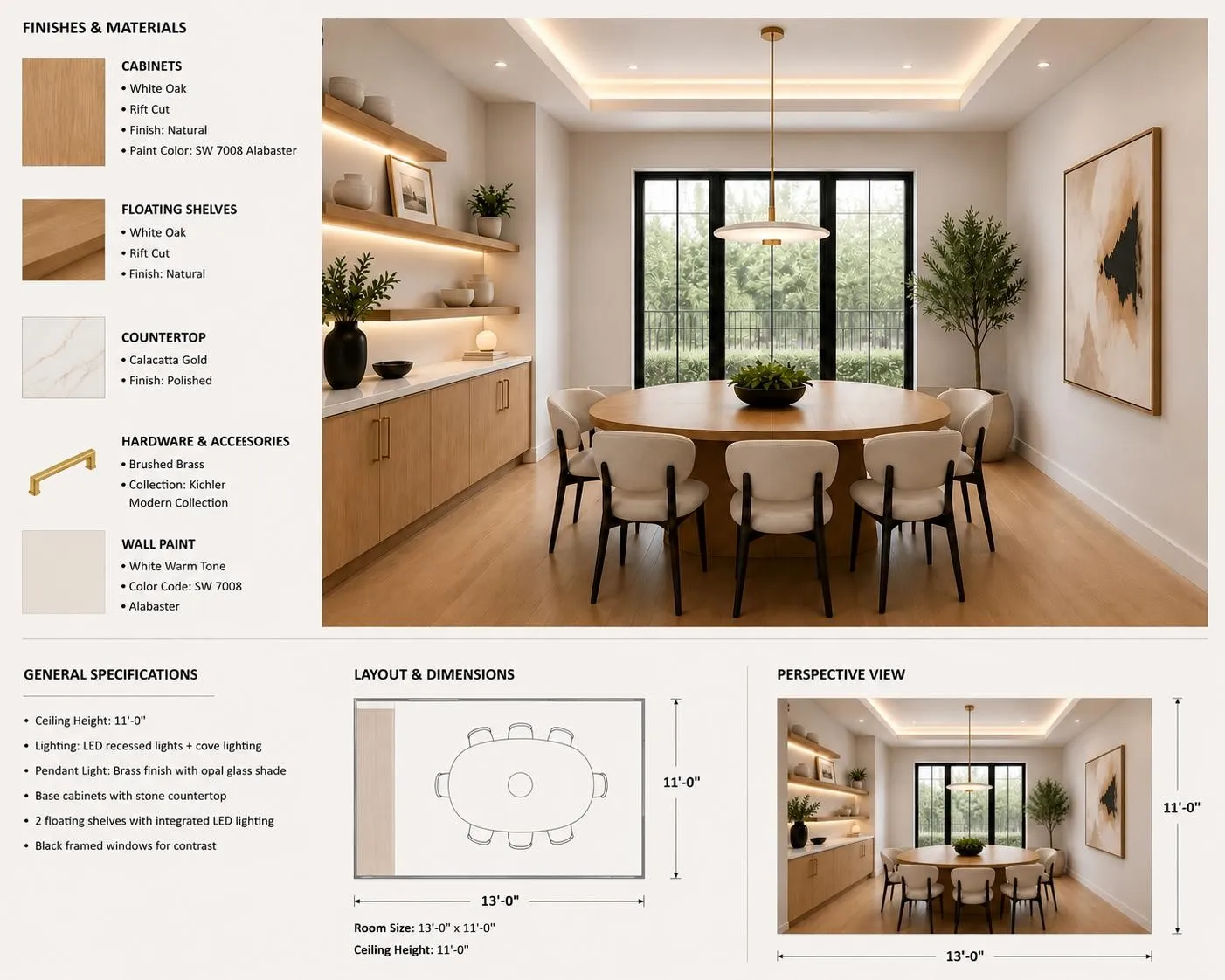 FINISHES & MATERIALS

CABINETS
• White Oak
• Rift Cut
• Finish: Natural
• Paint Color: SW 7008 Alabaster

FLOATING SHELVES
• White Oak
• Rift Cut
• Finish: Natural

COUNTERTOP
• Calacatta Gold
• Finish: Polished

HARDWARE & ACCESSORIES
• Brushed Brass
• Collection: Kichler Modern Collection

WALL PAINT
• White Warm Tone
• Color Code: SW 7008
• Alabaster

GENERAL SPECIFICATIONS

• Ceiling Height: 11'-0"
• Lighting: LED recessed lights + cove lighting
• Pendant Light: Brass finish with opal glass shade
• Base cabinets with stone countertop
• 2 floating shelves with integrated LED lighting
• Black framed windows for contrast

LAYOUT & DIMENSIONS

11'-0"

13'-0"

Room Size: 13'-0" x 11'-0"
Ceiling Height: 11'-0"

PERSPECTIVE VIEW

11'-0"

13'-0"